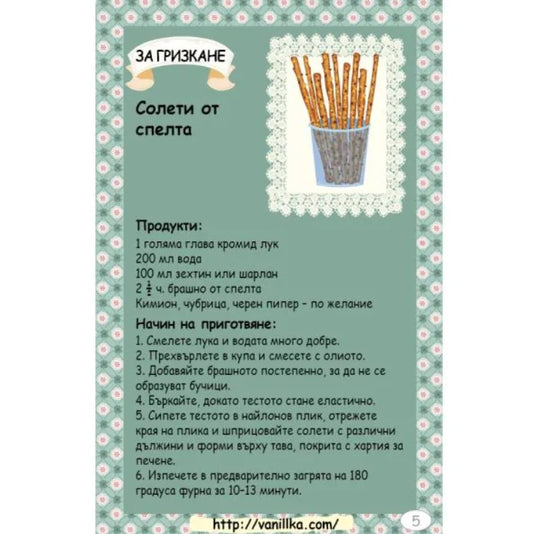 ЗА ГРИЗКАНЕ

Солети от спелта

Продукти:
1 голяма глава кромид лук
200 мл вода
100 мл зехтин или шарлан
2 $\frac{1}{2}$ ч. брашно от спелта
Кимион, чубрица, черен пипер - по желание

Начин на приготвяне:
1. Смелете лука и водата много добре.
2. Прехвърлете в купа и смесете с олиото.
3. Добавяйте брашното постепенно, за да не се образуват бучици.
4. Бъркайте, докато тестото стане еластично.
5. Сипете тестото в найлонов плик, отрежете края на плика и шприцовайте солети с различни дължини и форми върху тава, покрита с хартия за печене.
6. Изпечете в предварително загрята на 180 градуса фурна за 10-13 минути.

http://vanillka.com/

5